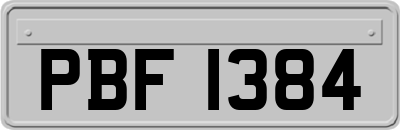 PBF 1384